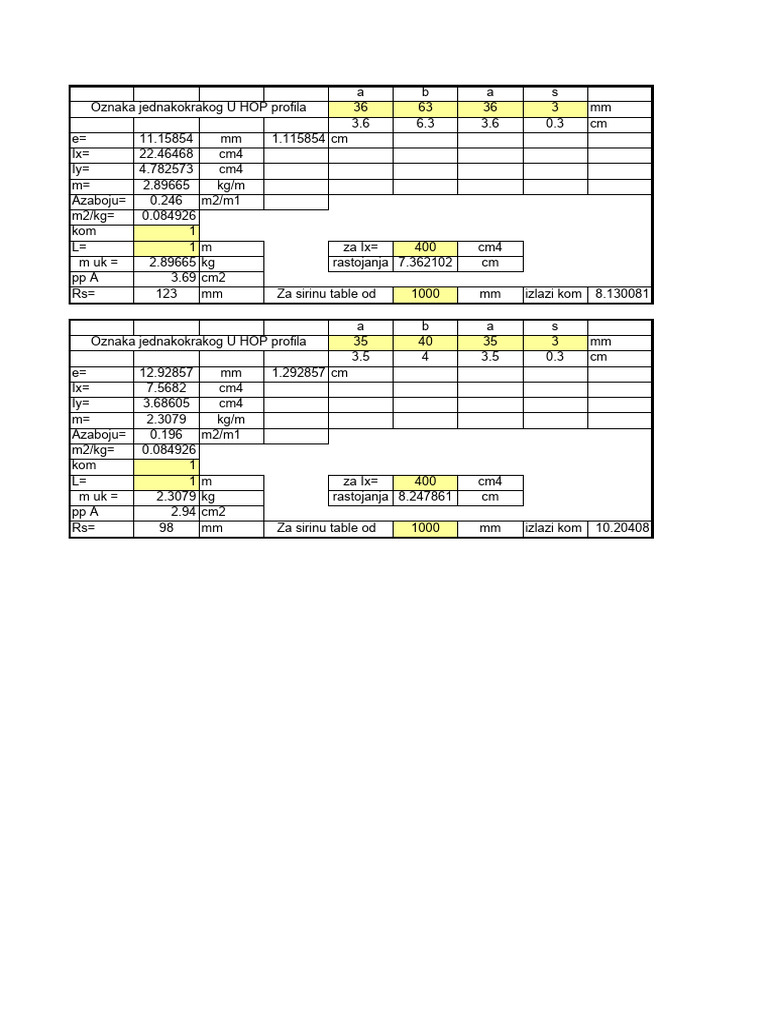 |  |  |  |  | a | b | a | s |  |
|---|---|---|---|---|---|---|---|---|
| Oznaka jednakokrakog U HOP profila |  |  |  | 36 | 63 | 36 | 3 | mm |
|  |  |  |  | 3.6 | 6.3 | 3.6 | 0.3 | cm |
| e= | 11.15854 | mm | 1.115854 | cm |  |  |  |  |
| Ix= | 22.46468 | cm4 |  |  |  |  |  |  |
| Iy= | 4.782573 | cm4 |  |  |  |  |  |  |
| m= | 2.89665 | kg/m |  |  |  |  |  |  |
| Azaboju= | 0.246 | m2/m1 |  |  |  |  |  |  |
| m2/kg= | 0.084926 |  |  |  |  |  |  |  |
| kom | 1 |  |  |  |  |  |  |  |
| L= | 1 | m |  | za Ix= | 400 | cm4 |  |  |
| m uk = | 2.89665 | kg |  | rastojanja | 7.362102 | cm |  |  |
| pp A | 3.69 | cm2 |  |  |  |  |  |  |
| Rs= | 123 | mm | Za sirinu table od |  | 1000 | mm | izlazi kom | 8.130081 |

|  |  |  |  | a | b | a | s |  |
|---|---|---|---|---|---|---|---|---|
| Oznaka jednakokrakog U HOP profila |  |  |  | 35 | 40 | 35 | 3 | mm |
|  |  |  |  | 3.5 | 4 | 3.5 | 0.3 | cm |
| e= | 12.92857 | mm | 1.292857 | cm |  |  |  |  |
| Ix= | 7.5682 | cm4 |  |  |  |  |  |  |
| Iy= | 3.68605 | cm4 |  |  |  |  |  |  |
| m= | 2.3079 | kg/m |  |  |  |  |  |  |
| Azaboju= | 0.196 | m2/m1 |  |  |  |  |  |  |
| m2/kg= | 0.084926 |  |  |  |  |  |  |  |
| kom | 1 |  |  |  |  |  |  |  |
| L= | 1 | m |  | za Ix= | 400 | cm4 |  |  |
| m uk = | 2.3079 | kg |  | rastojanja | 8.247861 | cm |  |  |
| pp A | 2.94 | cm2 |  |  |  |  |  |  |
| Rs= | 98 | mm | Za sirinu table od |  | 1000 | mm | izlazi kom | 10.20408 |